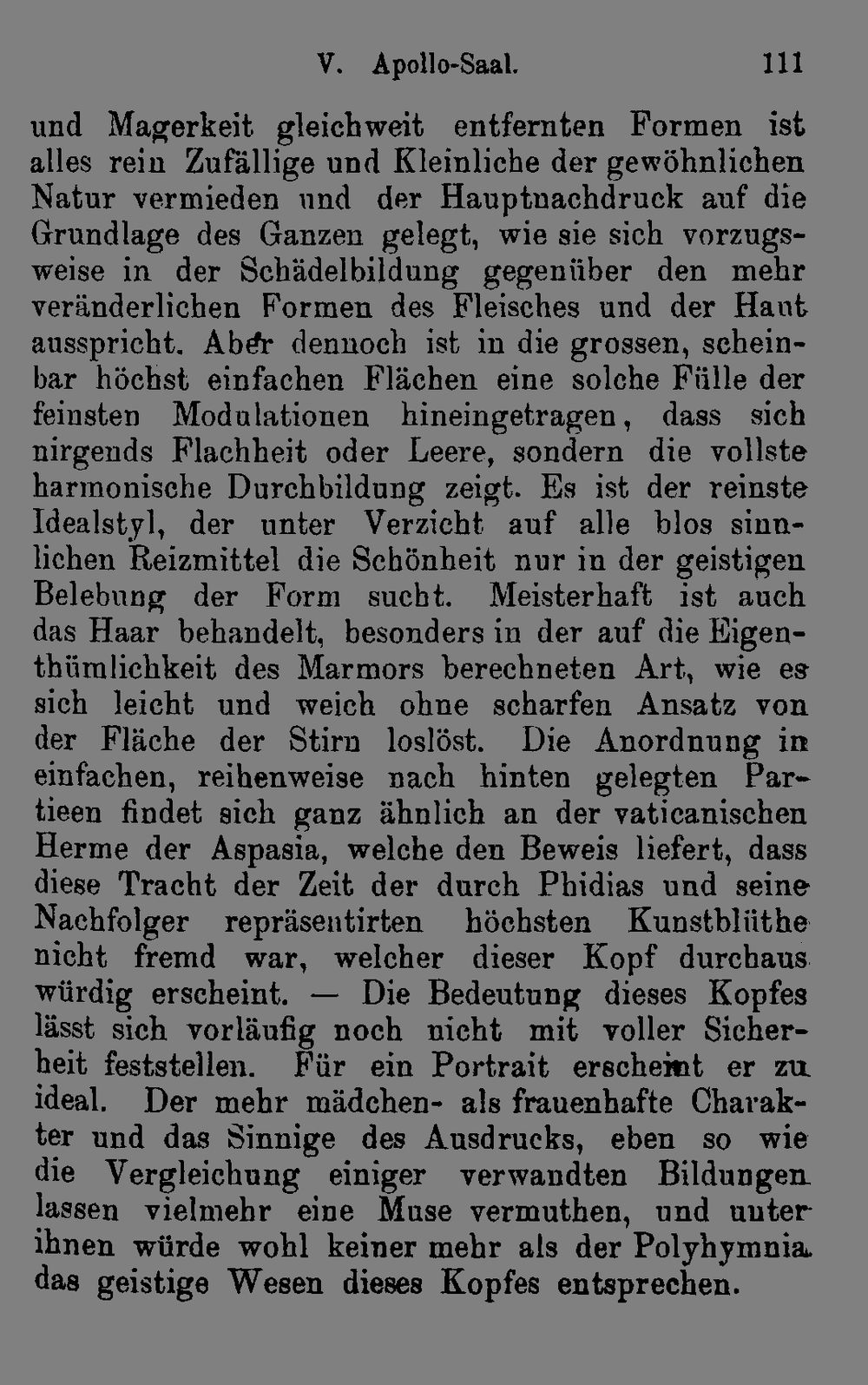 V. Apollo-Saal. 111

und Magerkeit gleichweit entfernten Formen ist alles rein Zufällige und Kleinliche der gewöhnlichen Natur vermieden und der Hauptnachdruck auf die Grundlage des Ganzen gelegt, wie sie sich vorzugsweise in der Schädelbildung gegenüber den mehr veränderlichen Formen des Fleisches und der Haut ausspricht. Aber dennoch ist in die grossen, scheinbar höchst einfachen Flächen eine solche Fülle der feinsten Modulationen hineingetragen, dass sich nirgends Flachheit oder Leere, sondern die vollste harmonische Durchbildung zeigt. Es ist der reinste Idealstyl, der unter Verzicht auf alle blos sinnlichen Reizmittel die Schönheit nur in der geistigen Belebung der Form sucht. Meisterhaft ist auch das Haar behandelt, besonders in der auf die Eigenthümlichkeit des Marmors berechneten Art, wie es sich leicht und weich ohne scharfen Ansatz von der Fläche der Stirn loslöst. Die Anordnung in einfachen, reihenweise nach hinten gelegten Partieen findet sich ganz ähnlich an der vaticanischen Herme der Aspasia, welche den Beweis liefert, dass diese Tracht der Zeit der durch Phidias und seine Nachfolger repräsentirten höchsten Kunstblüthe nicht fremd war, welcher dieser Kopf durchaus würdig erscheint. — Die Bedeutung dieses Kopfes lässt sich vorläufig noch nicht mit voller Sicherheit feststellen. Für ein Portrait erscheint er zu ideal. Der mehr mädchen- als frauenhafte Charakter und das Sinnige des Ausdrucks, eben so wie die Vergleichung einiger verwandten Bildungen lassen vielmehr eine Muse vermuthen, und unter ihnen würde wohl keiner mehr als der Polyhymnia das geistige Wesen dieses Kopfes entsprechen.